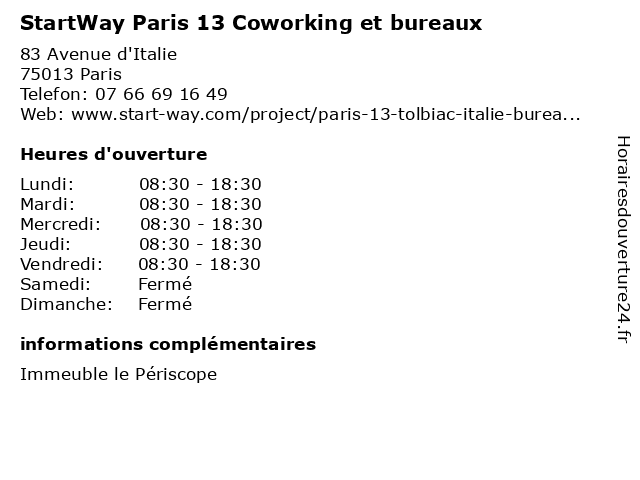 StartWay Paris 13 Coworking et bureaux

83 Avenue d'Italie
75013 Paris
Telefon: 07 66 69 16 49
Web: www.start-way.com/project/paris-13-tolbiac-italie-burea...

Heures d'ouverture

Lundi: 08:30 - 18:30
Mardi: 08:30 - 18:30
Mercredi: 08:30 - 18:30
Jeudi: 08:30 - 18:30
Vendredi: 08:30 - 18:30
Samedi: Fermé
Dimanche: Fermé

informations complémentaires

Immeuble le Périscope

Horairesdouverture24.fr